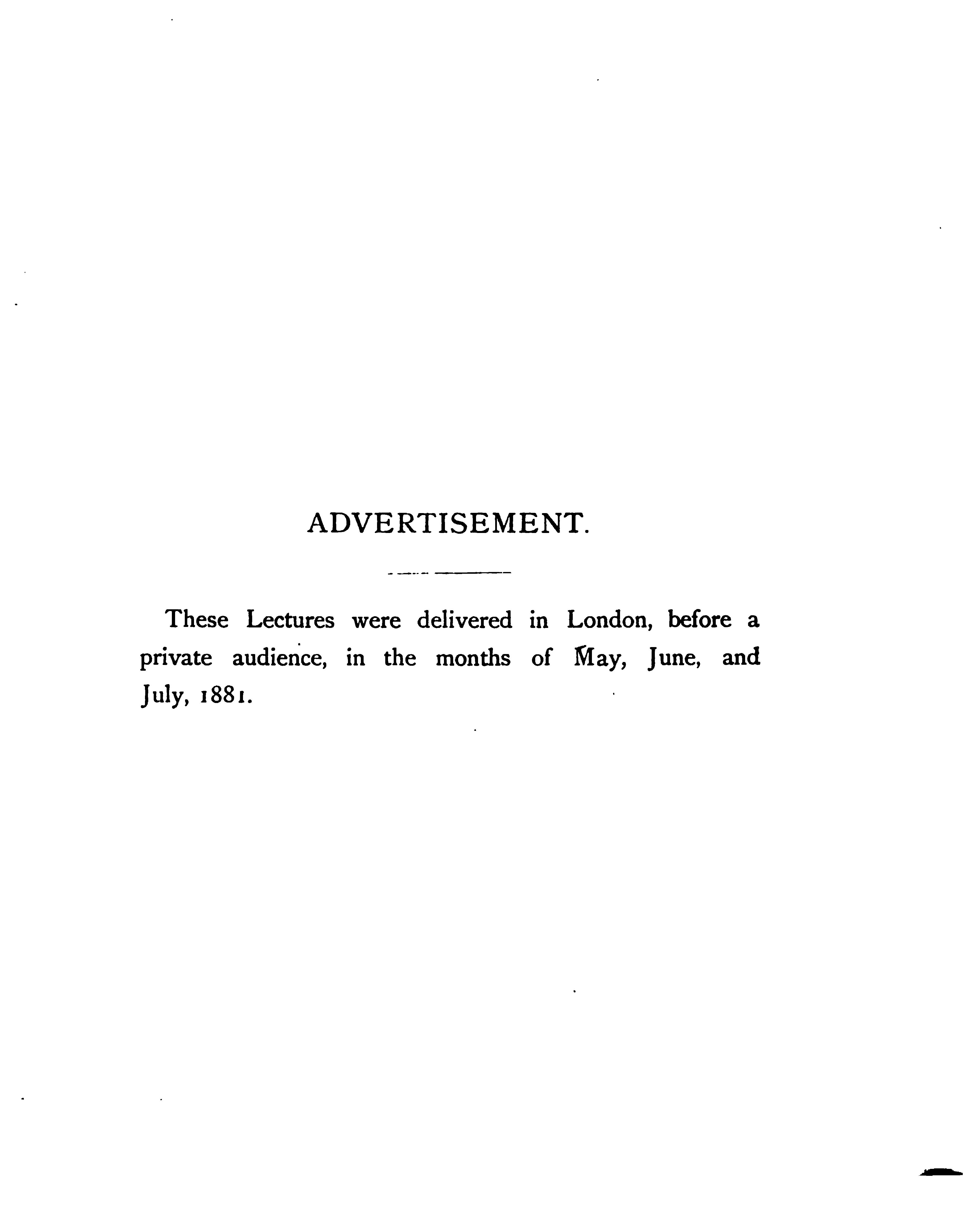 ADVERTISEMENT.

These Lectures were delivered in London, before a private audience, in the months of May, June, and July, 1881.